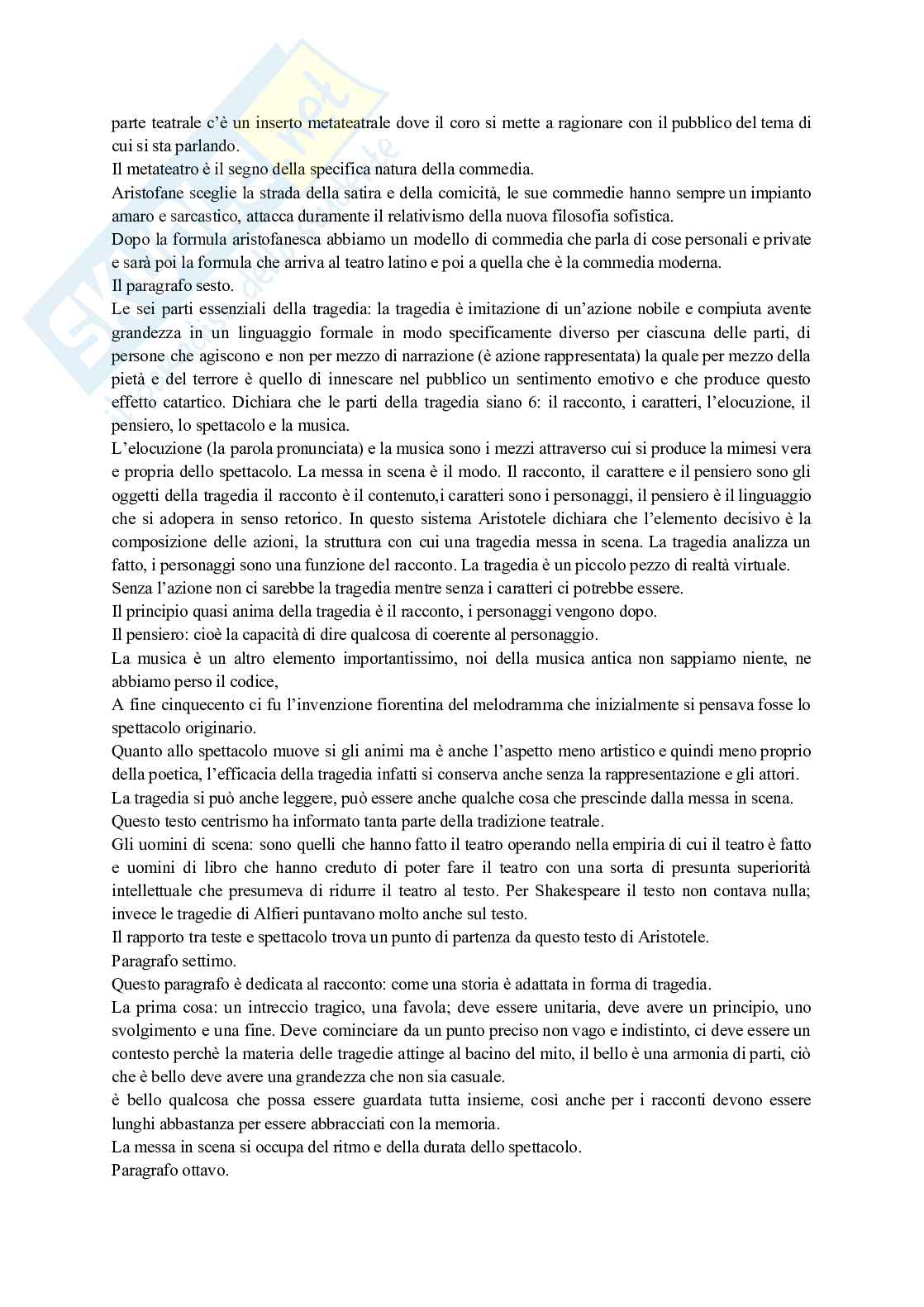 parte teatrale c'è un inserto metateatrale dove il coro si mette a ragionare con il pubblico del tema di cui si sta parlando.
Il metateatro è il segno della specifica natura della commedia.
Aristofane sceglie la strada della satira e della comicità, le sue commedie hanno sempre un impianto amaro e sarcastico, attacca duramente il relativismo della nuova filosofia sofistica.
Dopo la formula aristofanesca abbiamo un modello di commedia che parla di cose personali e private e sarà poi la formula che arriva al teatro latino e poi a quella che è la commedia moderna.
Il paragrafo sesto.
Le sei parti essenziali della tragedia: la tragedia è imitazione di un'azione nobile e compiuta avente grandezza in un linguaggio formale in modo specificamente diverso per ciascuna delle parti, di persone che agiscono e non per mezzo di narrazione (è azione rappresentata) la quale per mezzo della pietà e del terrore è quello di innescare nel pubblico un sentimento emotivo e che produce questo effetto catartico. Dichiara che le parti della tragedia siano 6: il racconto, i caratteri, l'elocuzione, il pensiero, lo spettacolo e la musica.
L'elocuzione (la parola pronunciata) e la musica sono i mezzi attraverso cui si produce la mimesi vera e propria dello spettacolo. La messa in scena è il modo. Il racconto, il carattere e il pensiero sono gli oggetti della tragedia il racconto è il contenuto,i caratteri sono i personaggi, il pensiero è il linguaggio che si adopera in senso retorico. In questo sistema Aristotele dichiara che l'elemento decisivo è la composizione delle azioni, la struttura con cui una tragedia messa in scena. La tragedia analizza un fatto, i personaggi sono una funzione del racconto. La tragedia è un piccolo pezzo di realtà virtuale.
Senza l'azione non ci sarebbe la tragedia mentre senza i caratteri ci potrebbe essere.
Il principio quasi anima della tragedia è il racconto, i personaggi vengono dopo.
Il pensiero: cioè la capacità di dire qualcosa di coerente al personaggio.
La musica è un altro elemento importantissimo, noi della musica antica non sappiamo niente, ne abbiamo perso il codice,
A fine cinquecento ci fu l'invenzione fiorentina del melodramma che inizialmente si pensava fosse lo spettacolo originario.
Quanto allo spettacolo muove si gli animi ma è anche l'aspetto meno artistico e quindi meno proprio della poetica, l'efficacia della tragedia infatti si conserva anche senza la rappresentazione e gli attori.
La tragedia si può anche leggere, può essere anche qualche cosa che prescinde dalla messa in scena.
Questo testo centrismo ha informato tanta parte della tradizione teatrale.
Gli uomini di scena: sono quelli che hanno fatto il teatro operando nella empiria di cui il teatro è fatto e uomini di libro che hanno creduto di poter fare il teatro con una sorta di presunta superiorità intellettuale che presumeva di ridurre il teatro al testo. Per Shakespeare il testo non contava nulla; invece le tragedie di Alfieri puntavano molto anche sul testo.
Il rapporto tra teste e spettacolo trova un punto di partenza da questo testo di Aristotele.
Paragrafo settimo.
Questo paragrafo è dedicata al racconto: come una storia è adattata in forma di tragedia.
La prima cosa: un intreccio tragico, una favola; deve essere unitaria, deve avere un principio, uno svolgimento e una fine. Deve cominciare da un punto preciso non vago e indistinto, ci deve essere un contesto perchè la materia delle tragedie attinge al bacino del mito, il bello è una armonia di parti, ciò che è bello deve avere una grandezza che non sia casuale.
è bello qualcosa che possa essere guardata tutta insieme, così anche per i racconti devono essere lunghi abbastanza per essere abbracciati con la memoria.
La messa in scena si occupa del ritmo e della durata dello spettacolo.
Paragrafo ottavo.